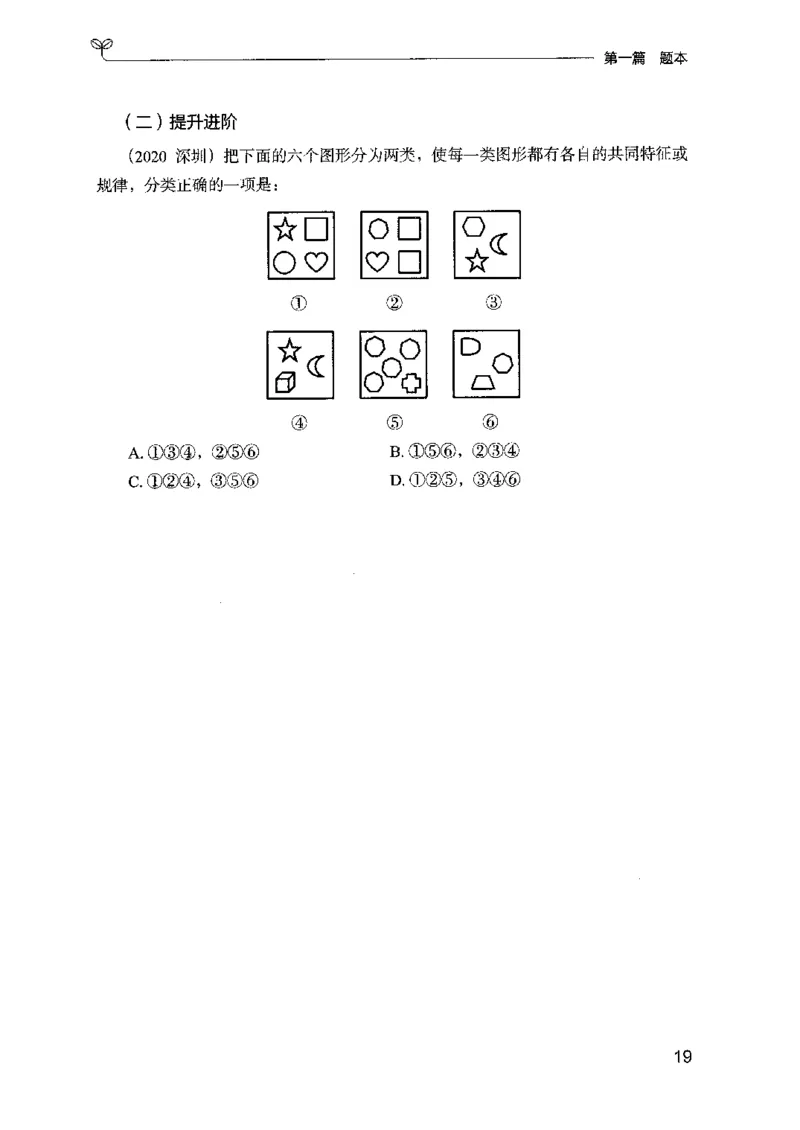 第一篇 题本

（二）提升进阶

（2020 深圳）把下面的六个图形分为两类，使每一类图形都有各自的共同特征或规律，分类正确的一项是：

①　②　③

④　⑤　⑥

A. ①③④，②⑤⑥　　B. ①⑤⑥，②③④
C. ①②④，③⑤⑥　　D. ①②⑤，③④⑥

19